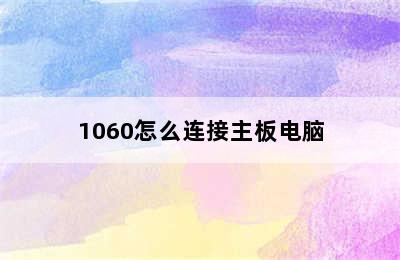 1060怎么连接主板电脑